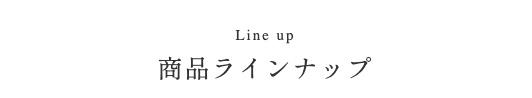 Line up
商品ラインナップ